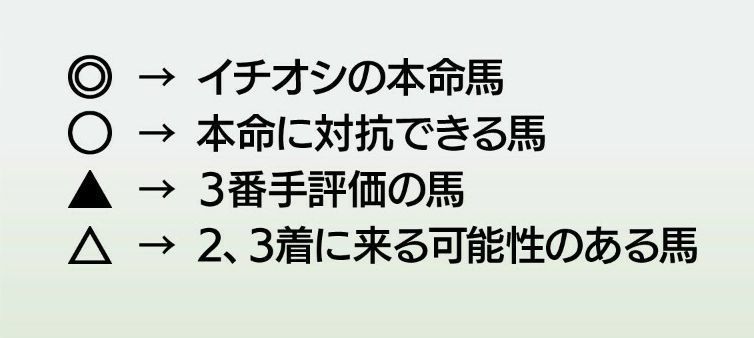 ◎ → イチオシの本命馬
○ → 本命に対抗できる馬
▲ → 3番手評価の馬
△ → 2、3着に来る可能性のある馬